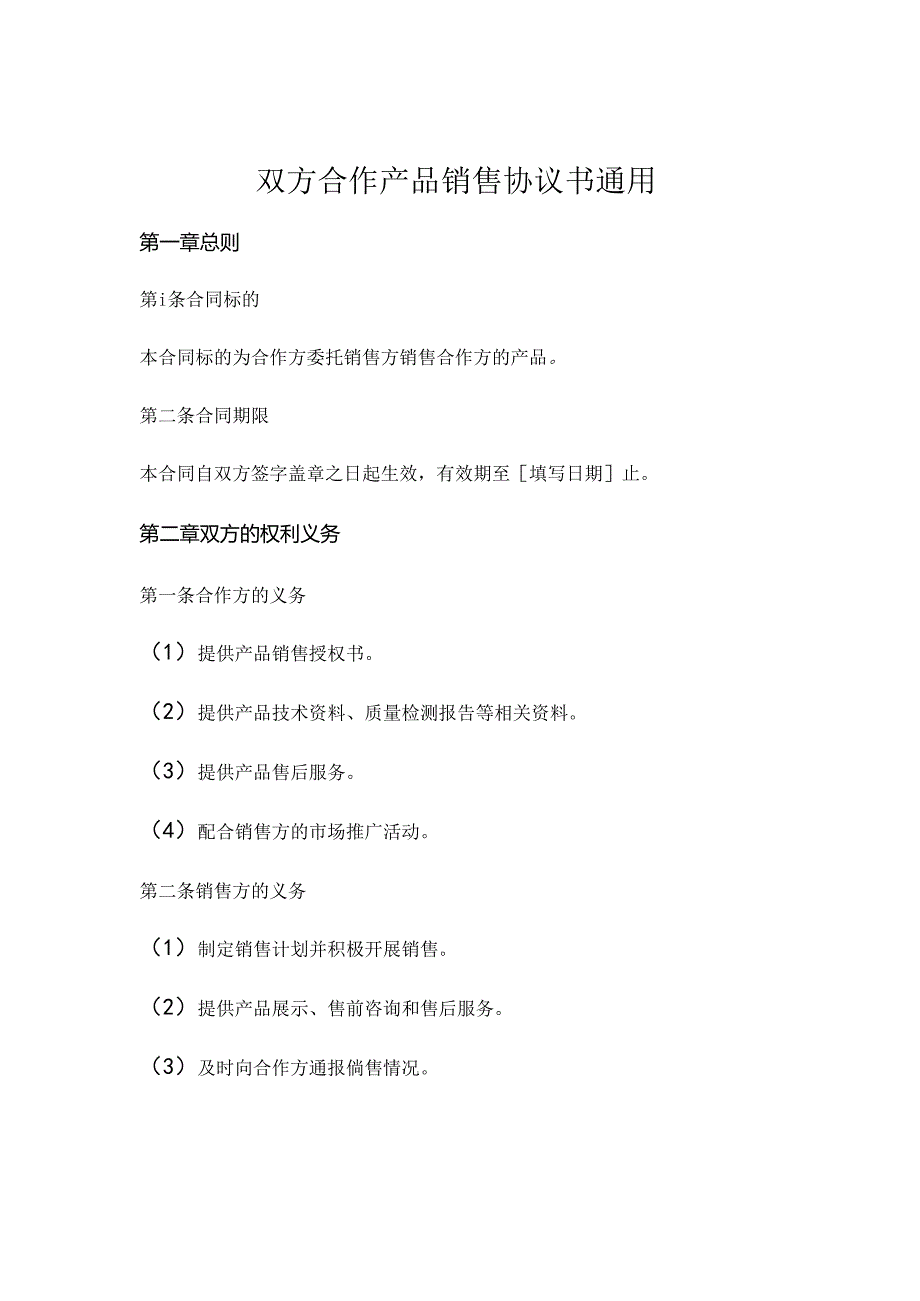 双方合作产品销售协议书通用

第一章总则

第i条合同标的

本合同标的为合作方委托销售方销售合作方的产品。

第二条合同期限

本合同自双方签字盖章之日起生效，有效期至［填写日期］止。

第二章双方的权利义务

第一条合作方的义务

（1）提供产品销售授权书。

（2）提供产品技术资料、质量检测报告等相关资料。

（3）提供产品售后服务。

（4）配合销售方的市场推广活动。

第二条销售方的义务

（1）制定销售计划并积极开展销售。

（2）提供产品展示、售前咨询和售后服务。

（3）及时向合作方通报倘售情况。